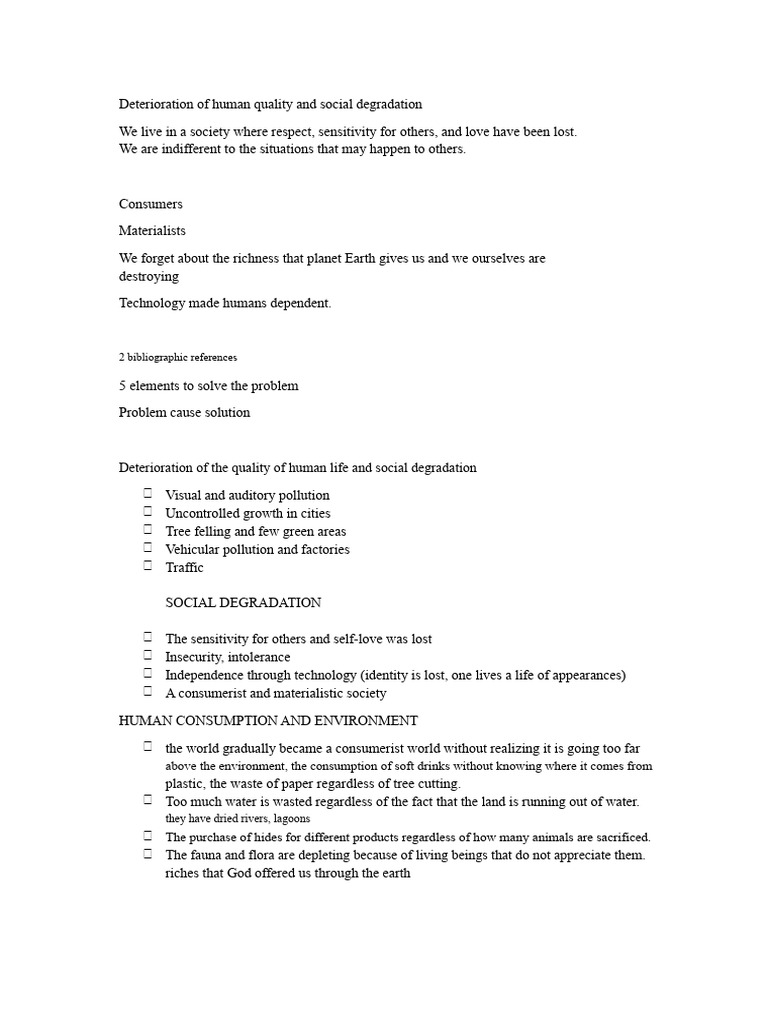 Deterioration of human quality and social degradation

We live in a society where respect, sensitivity for others, and love have been lost. We are indifferent to the situations that may happen to others.

Consumers

Materialists

We forget about the richness that planet Earth gives us and we ourselves are destroying

Technology made humans dependent.

2 bibliographic references

5 elements to solve the problem

Problem cause solution

Deterioration of the quality of human life and social degradation

- Visual and auditory pollution
- Uncontrolled growth in cities
- Tree felling and few green areas
- Vehicular pollution and factories
- Traffic

SOCIAL DEGRADATION

- The sensitivity for others and self-love was lost
- Insecurity, intolerance
- Independence through technology (identity is lost, one lives a life of appearances)
- A consumerist and materialistic society

HUMAN CONSUMPTION AND ENVIRONMENT

- the world gradually became a consumerist world without realizing it is going too far above the environment, the consumption of soft drinks without knowing where it comes from plastic, the waste of paper regardless of tree cutting.
- Too much water is wasted regardless of the fact that the land is running out of water. they have dried rivers, lagoons
- The purchase of hides for different products regardless of how many animals are sacrificed.
- The fauna and flora are depleting because of living beings that do not appreciate them. riches that God offered us through the earth